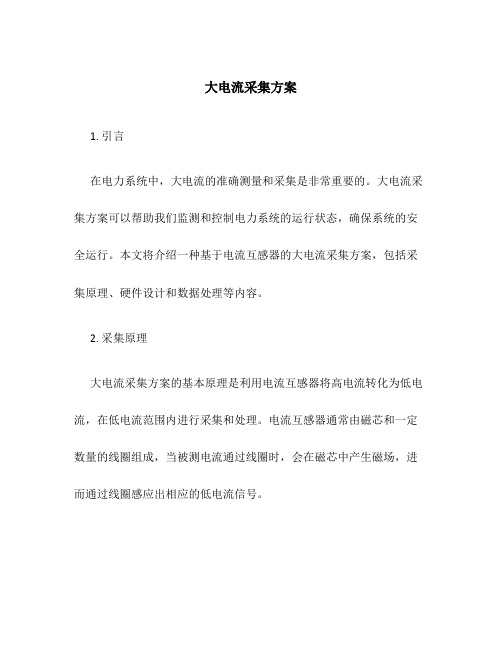 大电流采集方案

1. 引言

在电力系统中，大电流的准确测量和采集是非常重要的。大电流采集方案可以帮助我们监测和控制电力系统的运行状态，确保系统的安全运行。本文将介绍一种基于电流互感器的大电流采集方案，包括采集原理、硬件设计和数据处理等内容。

2. 采集原理

大电流采集方案的基本原理是利用电流互感器将高电流转化为低电流，在低电流范围内进行采集和处理。电流互感器通常由磁芯和一定数量的线圈组成，当被测电流通过线圈时，会在磁芯中产生磁场，进而通过线圈感应出相应的低电流信号。